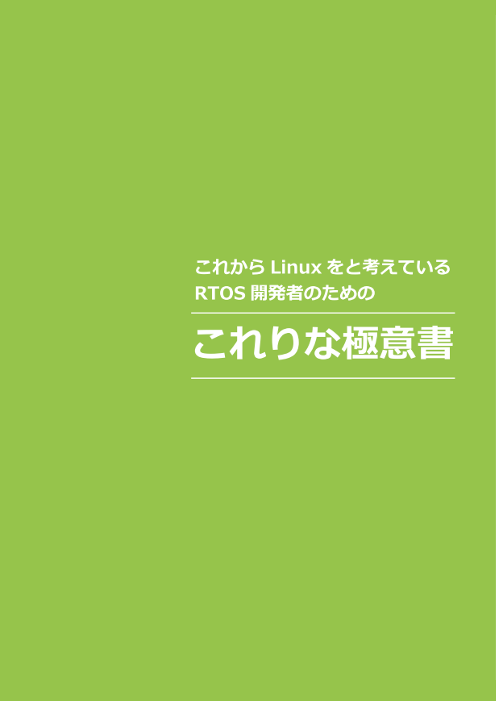 これから Linux をと考えている
RTOS 開発者のための

これりな極意書